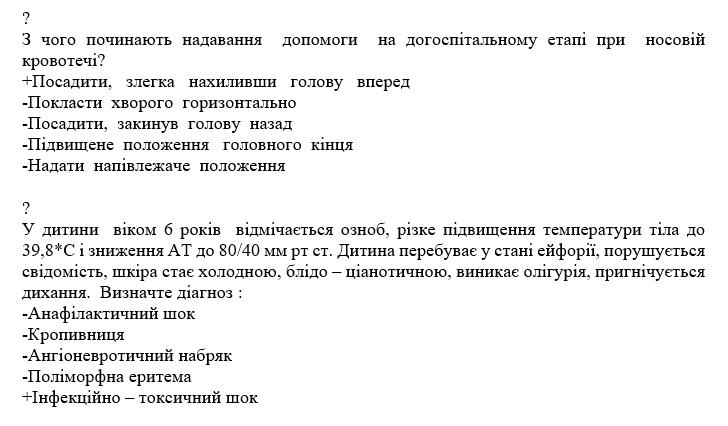 ?
З чого починають надавання допомоги на догоспітальному етапі при носовій кровотечі?
+Посадити, злегка нахиливши голову вперед
-Покласти хворого горизонтально
-Посадити, закинув голову назад
-Підвищене положення головного кінця
-Надати напівлежаче положення

?
У дитини віком 6 років відмічається озноб, різке підвищення температури тіла до 39,8*С і зниження АТ до 80/40 мм рт ст. Дитина перебуває у стані ейфорії, порушується свідомість, шкіра стає холодною, блідо – ціанотичною, виникає олігурія, пригнічується дихання. Визначте діагноз :
-Анафілактичний шок
-Кропивниця
-Ангіоневротичний набряк
-Поліморфна еритема
+Інфекційно – токсичний шок